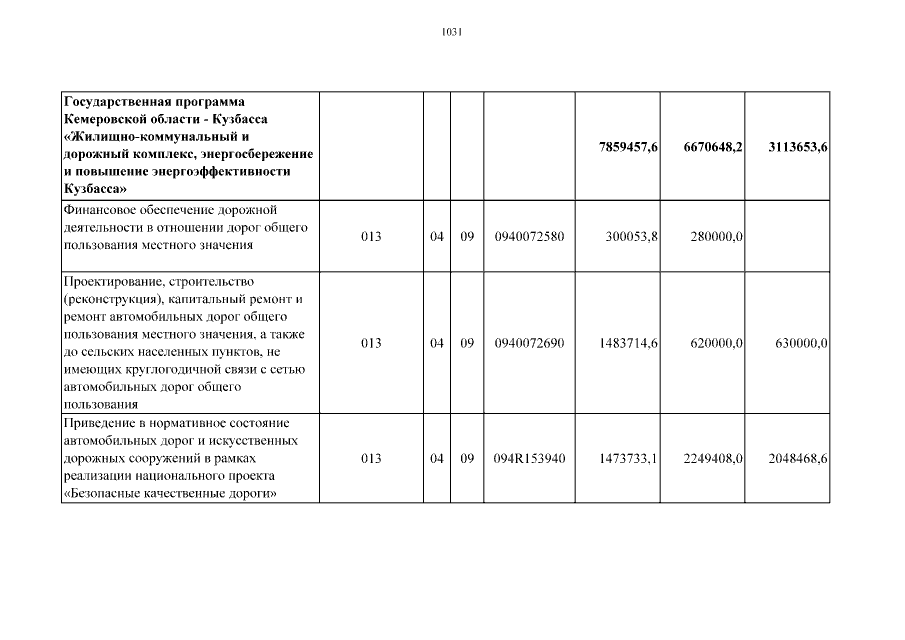 1031

| | | | | | | | |
|---|---|---|---|---|---|---|---|
| **Государственная программа Кемеровской области - Кузбасса «Жилищно-коммунальный и дорожный комплекс, энергосбережение и повышение энергоэффективности Кузбасса»** | | | | | **7859457,6** | **6670648,2** | **3113653,6** |
| Финансовое обеспечение дорожной деятельности в отношении дорог общего пользования местного значения | 013 | 04 | 09 | 0940072580 | 300053,8 | 280000,0 | |
| Проектирование, строительство (реконструкция), капитальный ремонт и ремонт автомобильных дорог общего пользования местного значения, а также до сельских населенных пунктов, не имеющих круглогодичной связи с сетью автомобильных дорог общего пользования | 013 | 04 | 09 | 0940072690 | 1483714,6 | 620000,0 | 630000,0 |
| Приведение в нормативное состояние автомобильных дорог и искусственных дорожных сооружений в рамках реализации национального проекта «Безопасные качественные дороги» | 013 | 04 | 09 | 094R153940 | 1473733,1 | 2249408,0 | 2048468,6 |